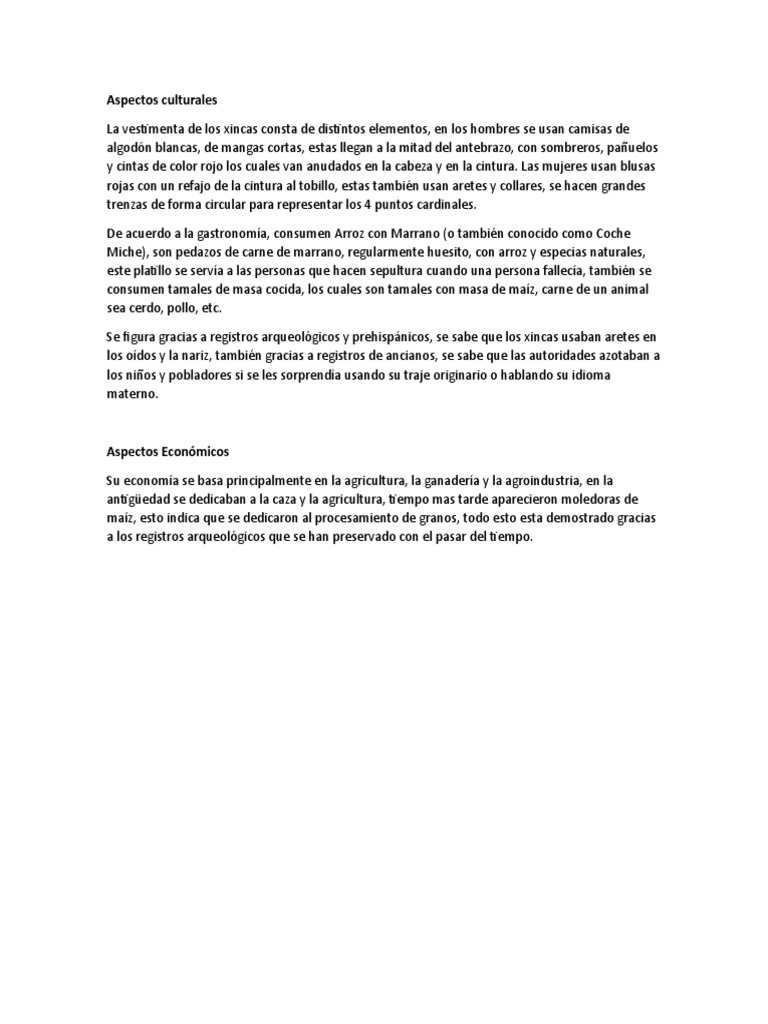 Aspectos culturales

La vestimenta de los xincas consta de distintos elementos, en los hombres se usan camisas de algodón blancas, de mangas cortas, estas llegan a la mitad del antebrazo, con sombreros, pañuelos y cintas de color rojo los cuales van anudados en la cabeza y en la cintura. Las mujeres usan blusas rojas con un refajo de la cintura al tobillo, estas también usan aretes y collares, se hacen grandes trenzas de forma circular para representar los 4 puntos cardinales.

De acuerdo a la gastronomía, consumen Arroz con Marrano (o también conocido como Coche Miche), son pedazos de carne de marrano, regularmente huesito, con arroz y especias naturales, este platillo se servía a las personas que hacen sepultura cuando una persona fallecía, también se consumen tamales de masa cocida, los cuales son tamales con masa de maíz, carne de un animal sea cerdo, pollo, etc.

Se figura gracias a registros arqueológicos y prehispánicos, se sabe que los xincas usaban aretes en los oídos y la nariz, también gracias a registros de ancianos, se sabe que las autoridades azotaban a los niños y pobladores si se les sorprendía usando su traje originario o hablando su idioma materno.

Aspectos Económicos

Su economía se basa principalmente en la agricultura, la ganadería y la agroindustria, en la antigüedad se dedicaban a la caza y la agricultura, tiempo mas tarde aparecieron moledoras de maíz, esto indica que se dedicaron al procesamiento de granos, todo esto esta demostrado gracias a los registros arqueológicos que se han preservado con el pasar del tiempo.